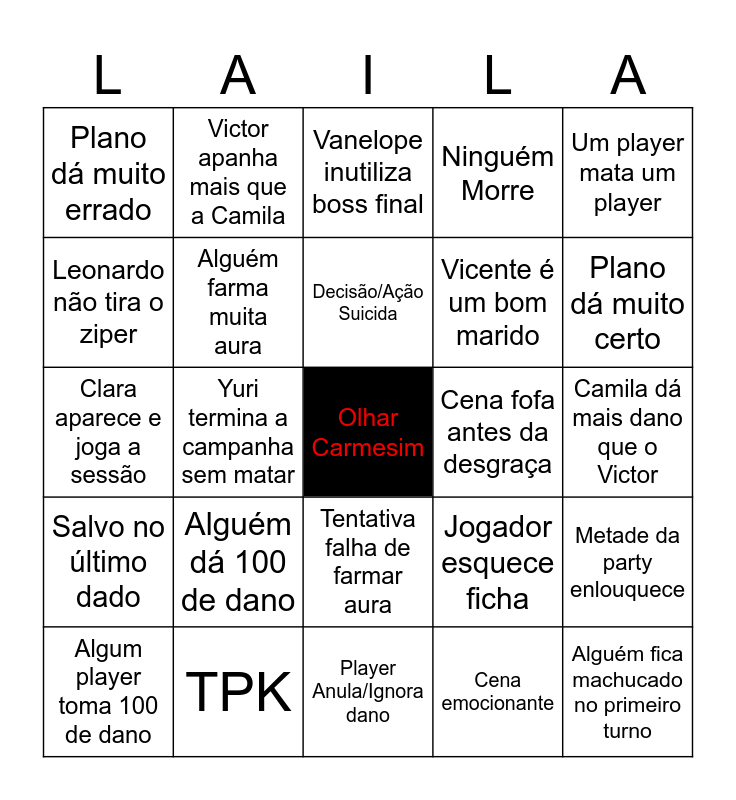 | L | A | I | L | A |
|---|---|---|---|---|
| Plano dá muito errado | Victor apanha mais que a Camila | Vanelope inutiliza boss final | Ninguém Morre | Um player mata um player |
| Leonardo não tira o ziper | Alguém farma muita aura | Decisão/Ação Suicida | Vicente é um bom marido | Plano dá muito certo |
| Clara aparece e joga a sessão | Yuri termina a campanha sem matar | Olhar Carmesim | Cena fofa antes da desgraça | Camila dá mais dano que o Victor |
| Salvo no último dado | Alguém dá 100 de dano | Tentativa falha de farmar aura | Jogador esquece ficha | Metade da party enlouquece |
| Algum player toma 100 de dano | TPK | Player Anula/Ignora dano | Cena emocionante | Alguém fica machucado no primeiro turno |